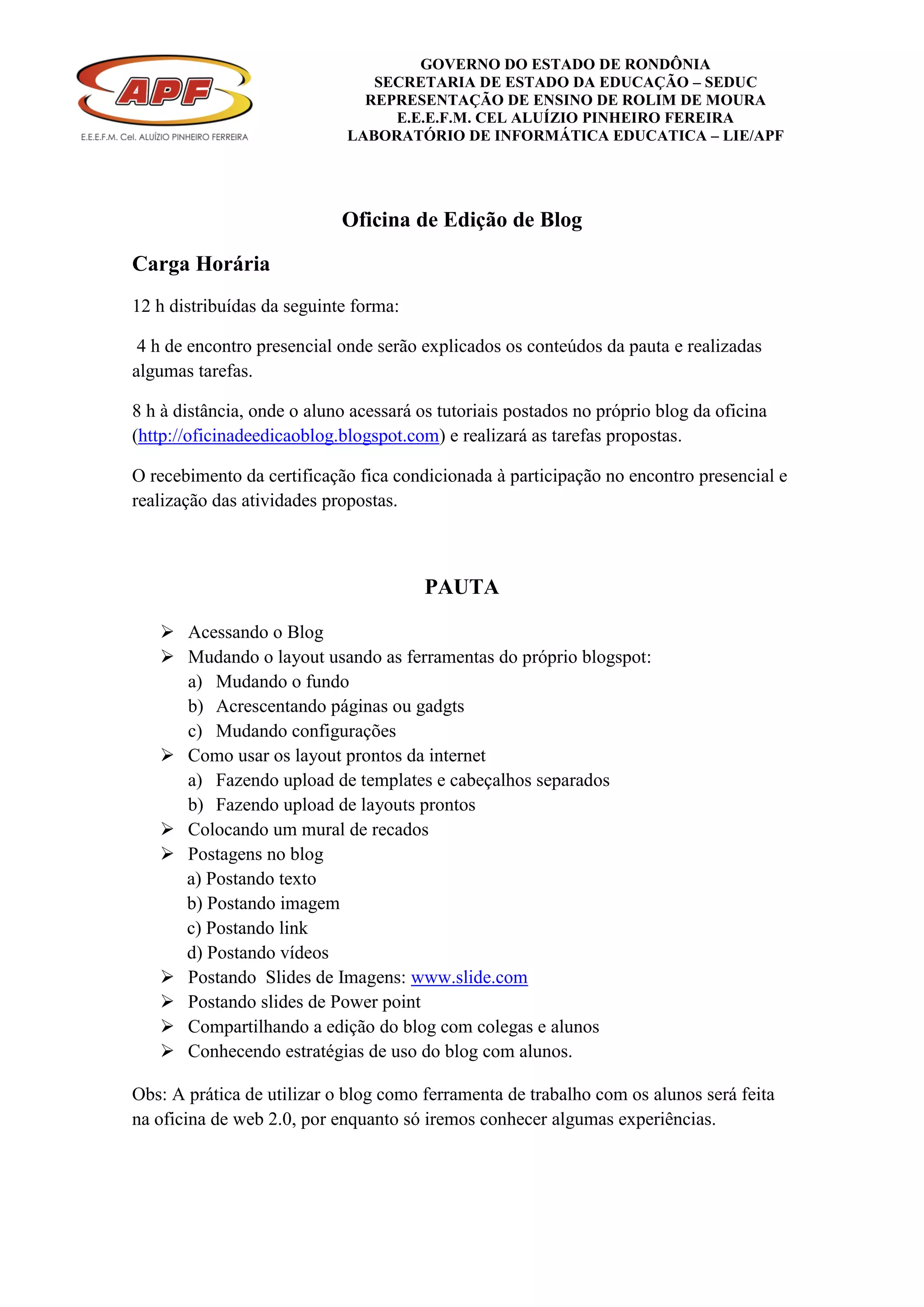 APF
E.E.E.F.M. Cel. ALUÍZIO PINHEIRO FERREIRA

GOVERNO DO ESTADO DE RONDÔNIA
SECRETARIA DE ESTADO DA EDUCAÇÃO – SEDUC
REPRESENTAÇÃO DE ENSINO DE ROLIM DE MOURA
E.E.E.F.M. CEL ALUÍZIO PINHEIRO FEREIRA
LABORATÓRIO DE INFORMÁTICA EDUCATICA – LIE/APF

Oficina de Edição de Blog

Carga Horária

12 h distribuídas da seguinte forma:

4 h de encontro presencial onde serão explicados os conteúdos da pauta e realizadas algumas tarefas.

8 h à distância, onde o aluno acessará os tutoriais postados no próprio blog da oficina (http://oficinadeedicaoblog.blogspot.com) e realizará as tarefas propostas.

O recebimento da certificação fica condicionada à participação no encontro presencial e realização das atividades propostas.

PAUTA

➢ Acessando o Blog
➢ Mudando o layout usando as ferramentas do próprio blogspot:
a) Mudando o fundo
b) Acrescentando páginas ou gadgts
c) Mudando configurações
➢ Como usar os layout prontos da internet
a) Fazendo upload de templates e cabeçalhos separados
b) Fazendo upload de layouts prontos
➢ Colocando um mural de recados
➢ Postagens no blog
a) Postando texto
b) Postando imagem
c) Postando link
d) Postando vídeos
➢ Postando Slides de Imagens: www.slide.com
➢ Postando slides de Power point
➢ Compartilhando a edição do blog com colegas e alunos
➢ Conhecendo estratégias de uso do blog com alunos.

Obs: A prática de utilizar o blog como ferramenta de trabalho com os alunos será feita na oficina de web 2.0, por enquanto só iremos conhecer algumas experiências.